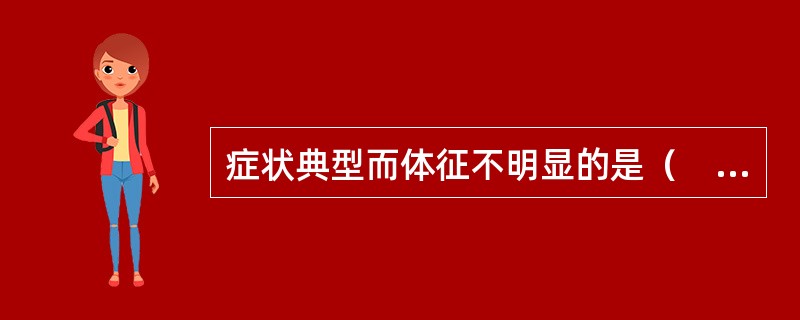 症状典型而体征不明显的是（　...